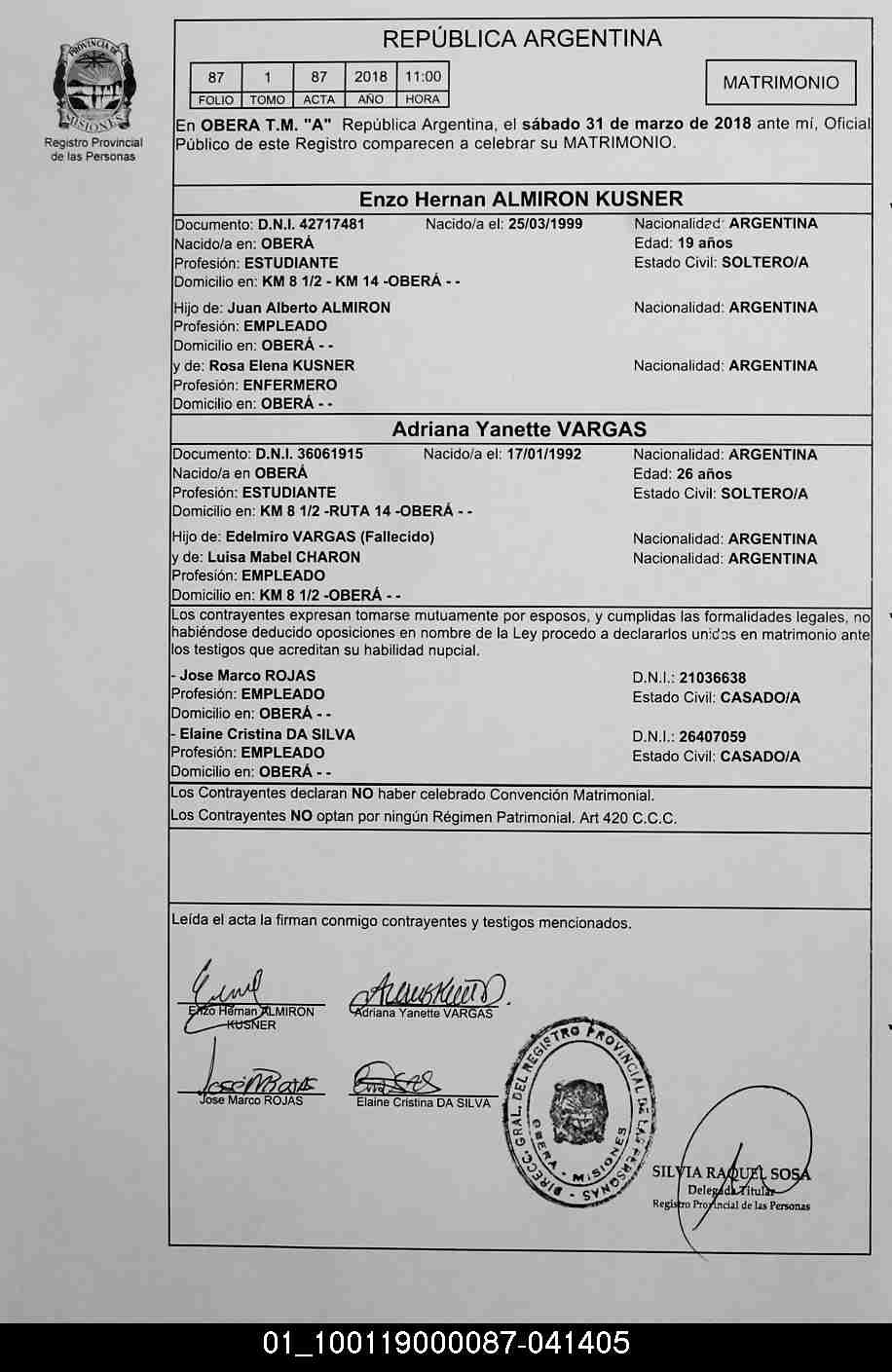 PROVINCIA DE MISIONES
Registro Provincial de las Personas

REPÚBLICA ARGENTINA

| 87 | 1 | 87 | 2018 | 11:00 |
|---|---|---|---|---|
| FOLIO | TOMO | ACTA | AÑO | HORA |

MATRIMONIO

En OBERA T.M. "A" República Argentina, el sábado 31 de marzo de 2018 ante mí, Oficial Público de este Registro comparecen a celebrar su MATRIMONIO.

Enzo Hernan ALMIRON KUSNER

Documento: D.N.I. 42717481 Nacido/a el: 25/03/1999 Nacionalidad: ARGENTINA
Nacido/a en: OBERÁ Edad: 19 años
Profesión: ESTUDIANTE Estado Civil: SOLTERO/A
Domicilio en: KM 8 1/2 - KM 14 -OBERÁ - -

Hijo de: Juan Alberto ALMIRON Nacionalidad: ARGENTINA
Profesión: EMPLEADO
Domicilio en: OBERÁ - -
y de: Rosa Elena KUSNER Nacionalidad: ARGENTINA
Profesión: ENFERMERO
Domicilio en: OBERÁ - -

Adriana Yanette VARGAS

Documento: D.N.I. 36061915 Nacido/a el: 17/01/1992 Nacionalidad: ARGENTINA
Nacido/a en OBERÁ Edad: 26 años
Profesión: ESTUDIANTE Estado Civil: SOLTERO/A
Domicilio en: KM 8 1/2 -RUTA 14 -OBERÁ - -

Hijo de: Edelmiro VARGAS (Fallecido) Nacionalidad: ARGENTINA
y de: Luisa Mabel CHARON Nacionalidad: ARGENTINA
Profesión: EMPLEADO
Domicilio en: KM 8 1/2 -OBERÁ - -

Los contrayentes expresan tomarse mutuamente por esposos, y cumplidas las formalidades legales, no habiéndose deducido oposiciones en nombre de la Ley procedo a declararlos unidos en matrimonio ante los testigos que acreditan su habilidad nupcial.

- Jose Marco ROJAS D.N.I.: 21036638
Profesión: EMPLEADO Estado Civil: CASADO/A
Domicilio en: OBERÁ - -
- Elaine Cristina DA SILVA D.N.I.: 26407059
Profesión: EMPLEADO Estado Civil: CASADO/A
Domicilio en: OBERÁ - -

Los Contrayentes declaran NO haber celebrado Convención Matrimonial.
Los Contrayentes NO optan por ningún Régimen Patrimonial. Art 420 C.C.C.

Leída el acta la firman conmigo contrayentes y testigos mencionados.

Enzo Hernan ALMIRON KUSNER
Adriana Yanette VARGAS
Jose Marco ROJAS
Elaine Cristina DA SILVA

DIRECC. GRAL. DEL REGISTRO PROVINCIAL DE LAS PERSONAS OBERA - MISIONES

SILVIA RAQUEL SOSA
Delegada Titular
Registro Provincial de las Personas

01_100119000087-041405